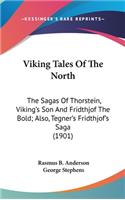 KESSINGER'S RARE REPRINTS

Viking Tales Of The North

The Sagas Of Thorstein, Viking's Son And Fridthjof The Bold; Also, Tegner's Fridthjof's Saga (1901)

Rasmus B. Anderson
George Stephens